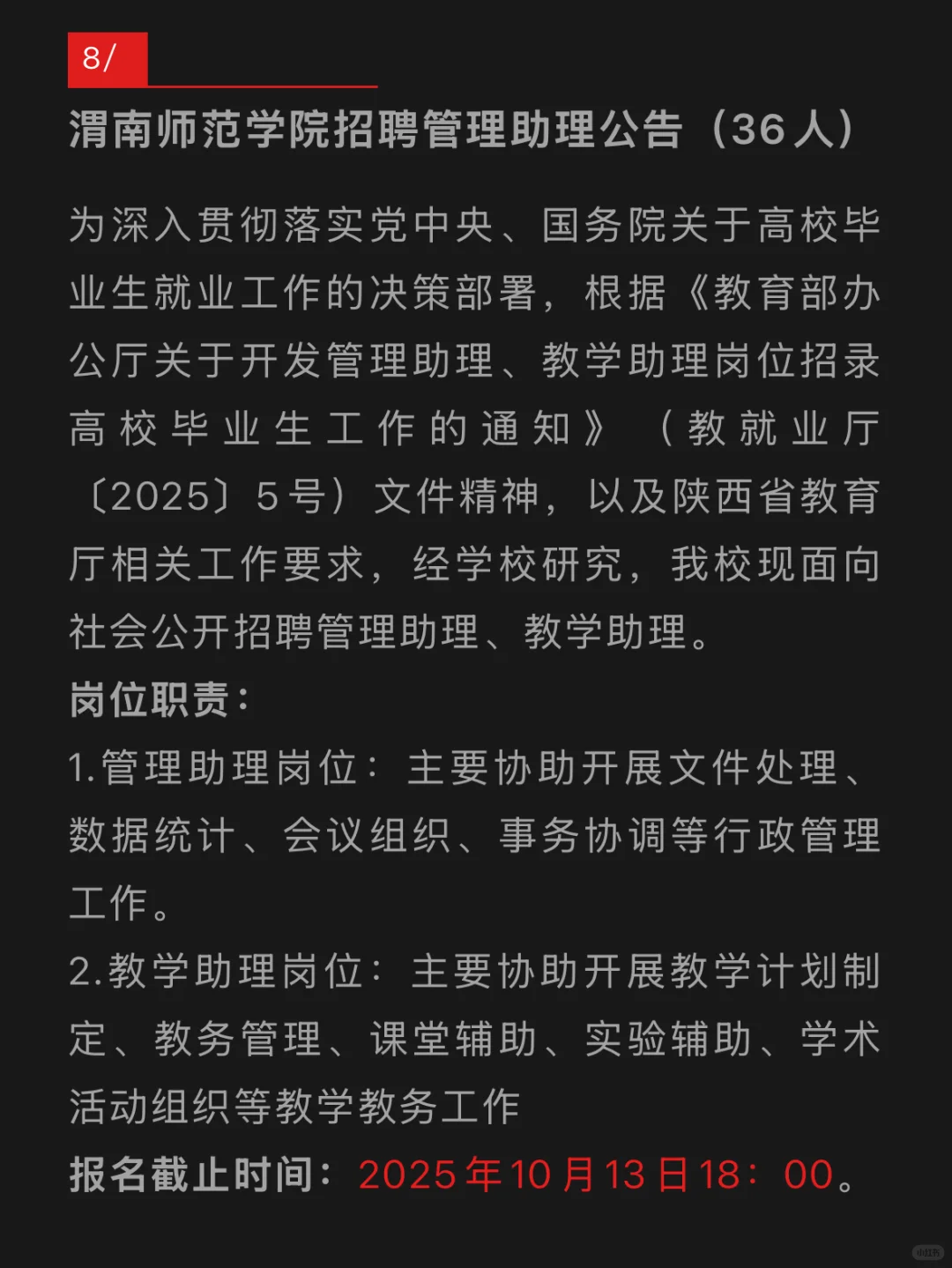 8/

渭南师范学院招聘管理助理公告（36人）

为深入贯彻落实党中央、国务院关于高校毕业生就业工作的决策部署，根据《教育部办公厅关于开发管理助理、教学助理岗位招录高校毕业生工作的通知》（教就业厅〔2025〕5号）文件精神，以及陕西省教育厅相关工作要求，经学校研究，我校现面向社会公开招聘管理助理、教学助理。

岗位职责：

1.管理助理岗位：主要协助开展文件处理、数据统计、会议组织、事务协调等行政管理工作。

2.教学助理岗位：主要协助开展教学计划制定、教务管理、课堂辅助、实验辅助、学术活动组织等教学教务工作

报名截止时间：2025年10月13日18：00。

小红书